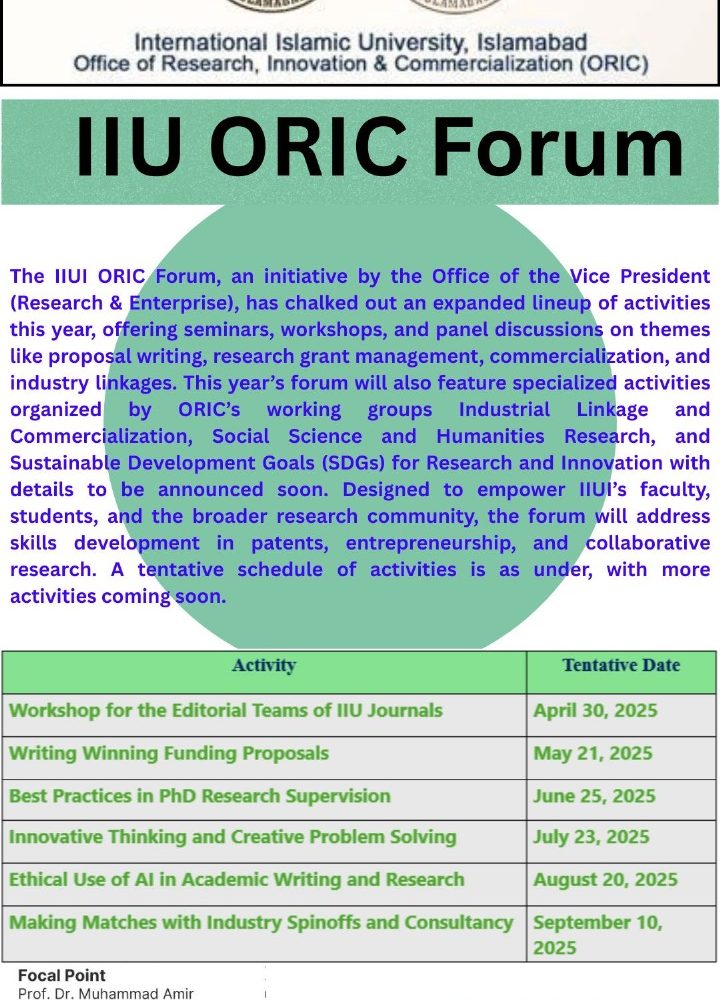 International Islamic University, Islamabad
Office of Research, Innovation & Commercialization (ORIC)

IIU ORIC Forum

The IIUI ORIC Forum, an initiative by the Office of the Vice President (Research & Enterprise), has chalked out an expanded lineup of activities this year, offering seminars, workshops, and panel discussions on themes like proposal writing, research grant management, commercialization, and industry linkages. This year's forum will also feature specialized activities organized by ORIC's working groups Industrial Linkage and Commercialization, Social Science and Humanities Research, and Sustainable Development Goals (SDGs) for Research and Innovation with details to be announced soon. Designed to empower IIUI's faculty, students, and the broader research community, the forum will address skills development in patents, entrepreneurship, and collaborative research. A tentative schedule of activities is as under, with more activities coming soon.

| Activity | Tentative Date |
|---|---|
| Workshop for the Editorial Teams of IIU Journals | April 30, 2025 |
| Writing Winning Funding Proposals | May 21, 2025 |
| Best Practices in PhD Research Supervision | June 25, 2025 |
| Innovative Thinking and Creative Problem Solving | July 23, 2025 |
| Ethical Use of AI in Academic Writing and Research | August 20, 2025 |
| Making Matches with Industry Spinoffs and Consultancy | September 10, 2025 |

Focal Point
Prof. Dr. Muhammad Amir